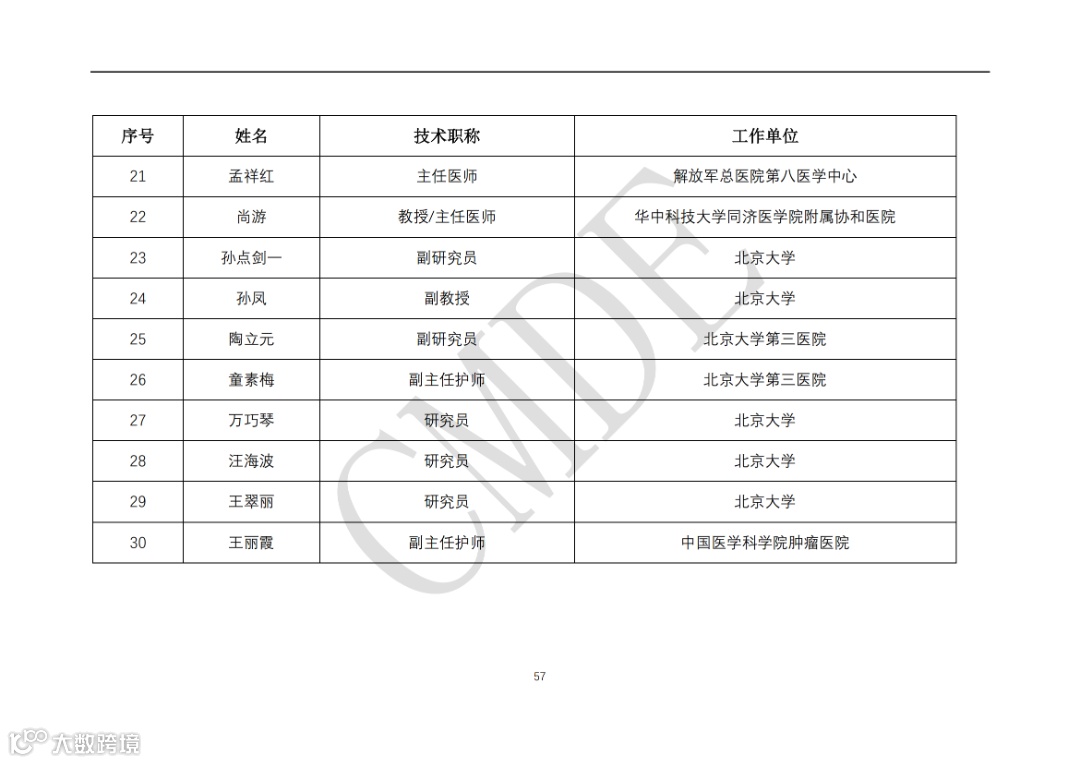 | 序号 | 姓名 | 技术职称 | 工作单位 |
|---|---|---|---|
| 21 | 孟祥红 | 主任医师 | 解放军总医院第八医学中心 |
| 22 | 尚游 | 教授/主任医师 | 华中科技大学同济医学院附属协和医院 |
| 23 | 孙点剑一 | 副研究员 | 北京大学 |
| 24 | 孙凤 | 副教授 | 北京大学 |
| 25 | 陶立元 | 副研究员 | 北京大学第三医院 |
| 26 | 童素梅 | 副主任护师 | 北京大学第三医院 |
| 27 | 万巧琴 | 研究员 | 北京大学 |
| 28 | 汪海波 | 研究员 | 北京大学 |
| 29 | 王翠丽 | 研究员 | 北京大学 |
| 30 | 王丽霞 | 副主任护师 | 中国医学科学院肿瘤医院 |

CMDE

57

大数跨境